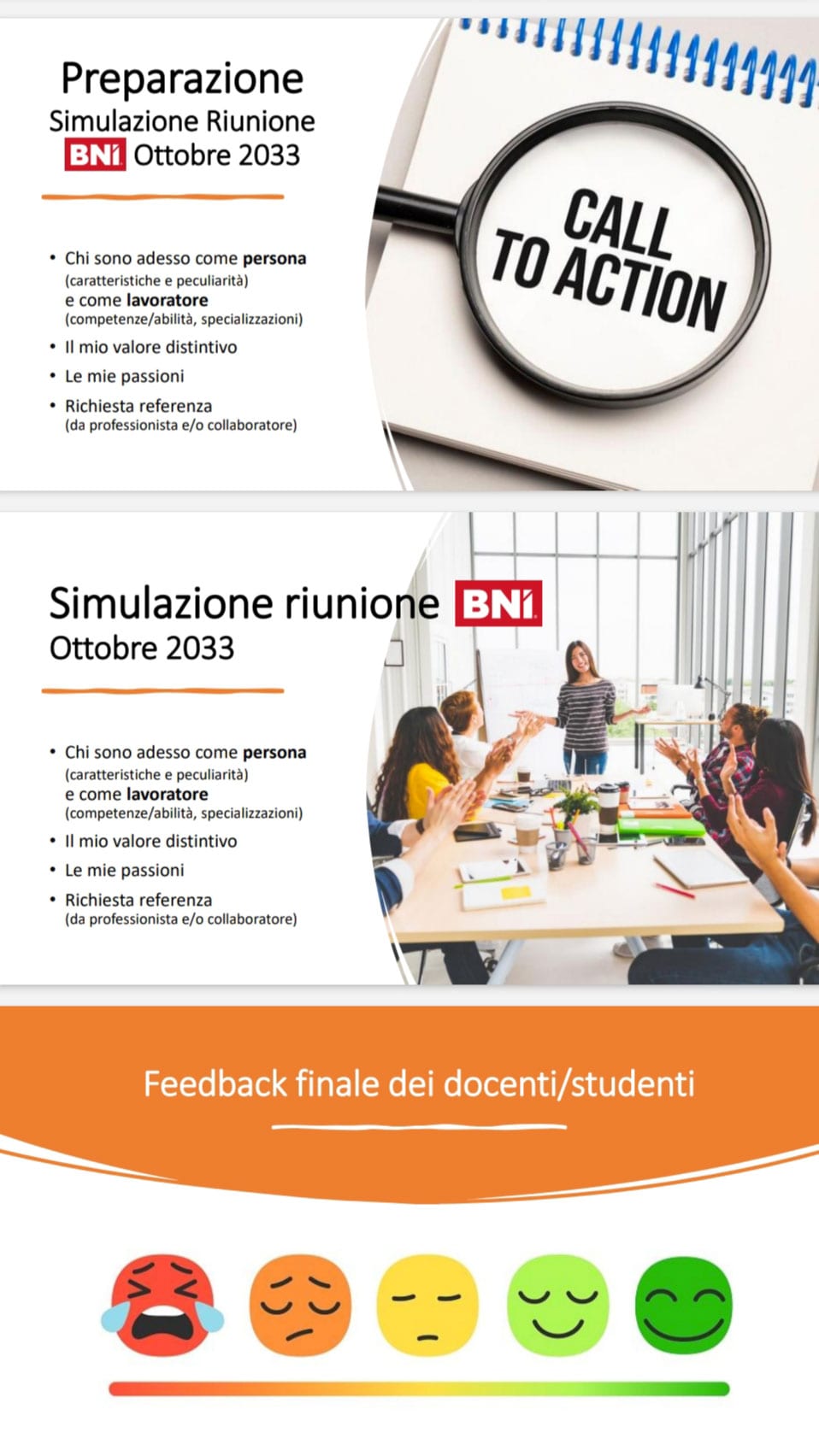 Preparazione
Simulazione Riunione
BNI Ottobre 2033

• Chi sono adesso come persona
(caratteristiche e peculiarità)
e come lavoratore
(competenze/abilità, specializzazioni)
• Il mio valore distintivo
• Le mie passioni
• Richiesta referenza
(da professionista e/o collaboratore)

CALL TO ACTION

Simulazione riunione BNI
Ottobre 2033

• Chi sono adesso come persona
(caratteristiche e peculiarità)
e come lavoratore
(competenze/abilità, specializzazioni)
• Il mio valore distintivo
• Le mie passioni
• Richiesta referenza
(da professionista e/o collaboratore)

Feedback finale dei docenti/studenti